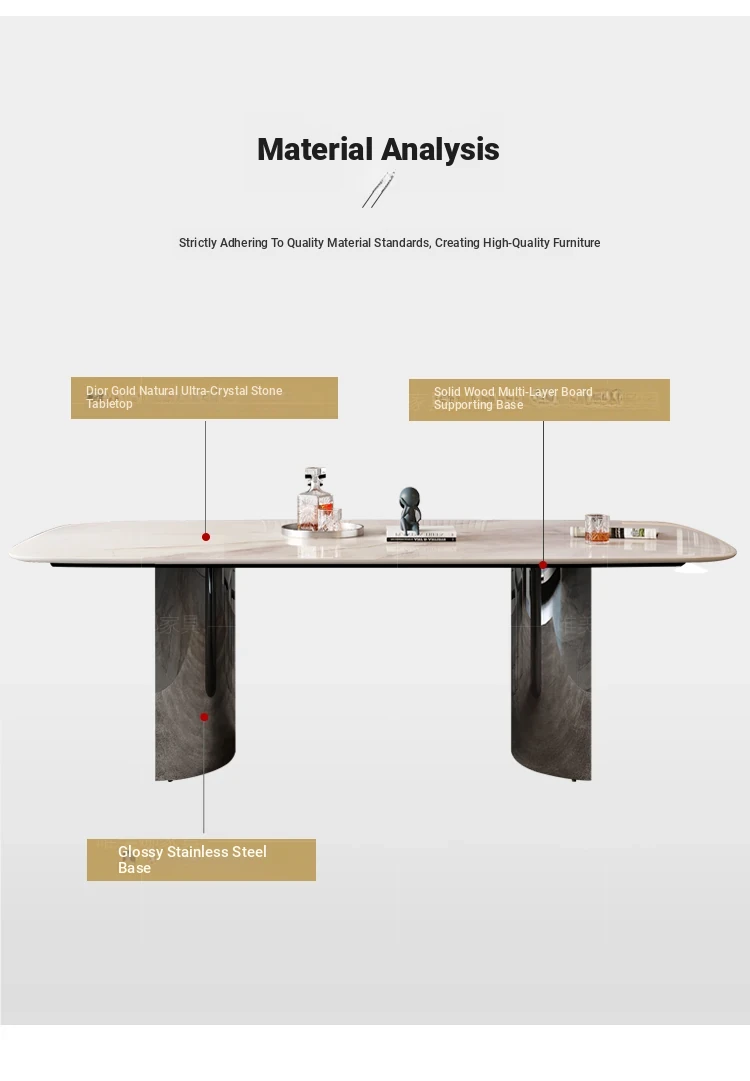 Material Analysis

Strictly Adhering To Quality Material Standards, Creating High-Quality Furniture

Dior Gold Natural Ultra-Crystal Stone Tabletop

Solid Wood Multi-Layer Board Supporting Base

Glossy Stainless Steel Base